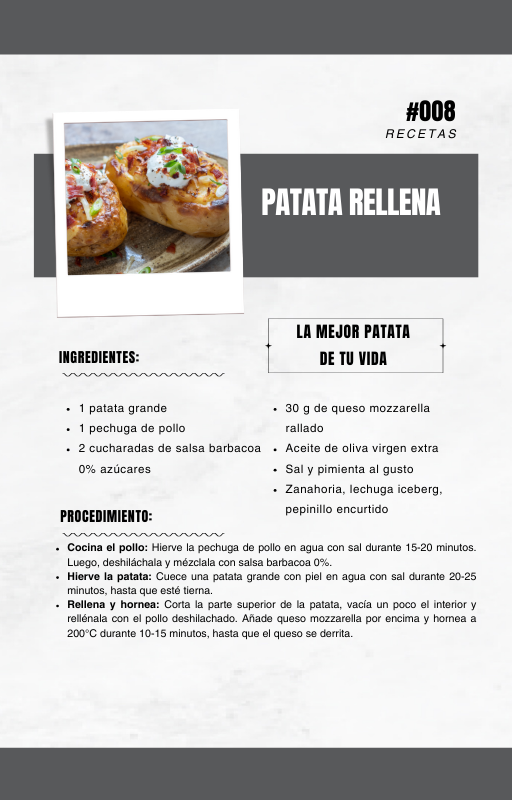 #008
RECETAS

PATATA RELLENA

LA MEJOR PATATA DE TU VIDA

INGREDIENTES:

- 1 patata grande
- 1 pechuga de pollo
- 2 cucharadas de salsa barbacoa 0% azúcares

- 30 g de queso mozzarella rallado
- Aceite de oliva virgen extra
- Sal y pimienta al gusto
- Zanahoria, lechuga iceberg, pepinillo encurtido

PROCEDIMIENTO:

- **Cocina el pollo:** Hierve la pechuga de pollo en agua con sal durante 15-20 minutos. Luego, deshiláchala y mézclala con salsa barbacoa 0%.
- **Hierve la patata:** Cuece una patata grande con piel en agua con sal durante 20-25 minutos, hasta que esté tierna.
- **Rellena y hornea:** Corta la parte superior de la patata, vacía un poco el interior y rellénala con el pollo deshilachado. Añade queso mozzarella por encima y hornea a 200°C durante 10-15 minutos, hasta que el queso se derrita.